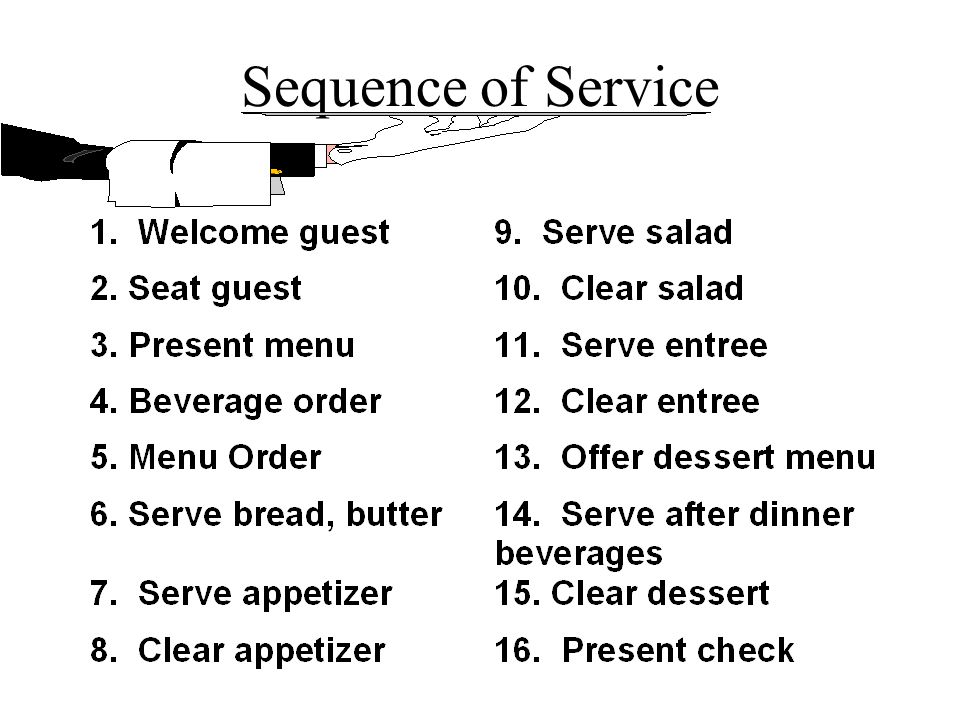 Sequence of Service

1. Welcome guest
2. Seat guest
3. Present menu
4. Beverage order
5. Menu Order
6. Serve bread, butter
7. Serve appetizer
8. Clear appetizer

9. Serve salad
10. Clear salad
11. Serve entree
12. Clear entree
13. Offer dessert menu
14. Serve after dinner beverages
15. Clear dessert
16. Present check